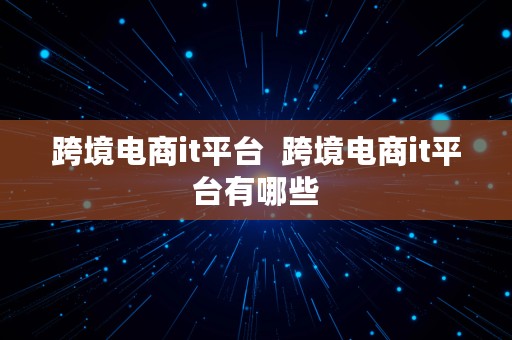 跨境电商it平台 跨境电商it平台有哪些